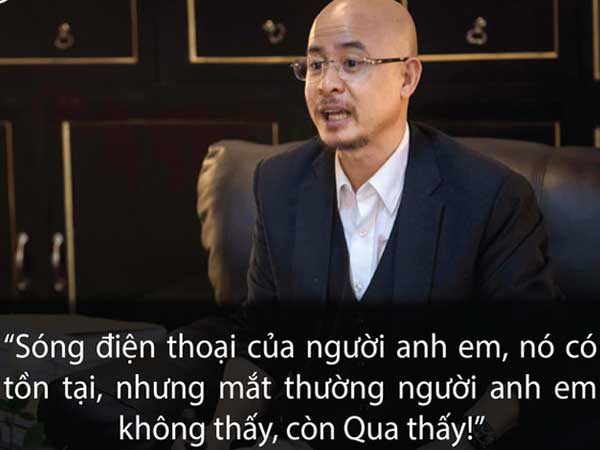 “Sóng điện thoại của người anh em, nó có tồn tại, nhưng mắt thường người anh em không thấy, còn Qua thấy!”